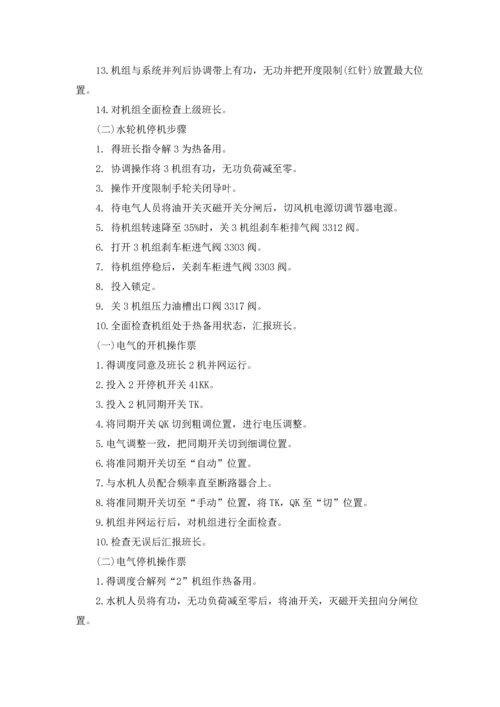 13. 机组与系统并列后协调带上有功，无功并把开度限制(红针)放置最大位置。

14. 对机组全面检查上级班长。

(二)水轮机停机步骤

1. 得班长指令解 3 为热备用。

2. 协调操作将 3 机组有功，无功负荷减至零。

3. 操作开度限制手轮关闭导叶。

4. 待电气人员将油开关灭磁开关分闸后，切风机电源切调节器电源。

5. 待机组转速降至 35%时，关 3 机组刹车柜排气阀 3312 阀。

6. 打开 3 机组刹车柜进气阀 3303 阀。

7. 待机组停稳后，关刹车柜进气阀 3303 阀。

8. 投入锁定。

9. 关 3 机组压力油槽出口阀 3317 阀。

10. 全面检查机组处于热备用状态，汇报班长。

(一)电气的开机操作票

1. 得调度同意及班长 2 机并网运行。

2. 投入 2 开停机开关 41KK。

3. 投入 2 机同期开关 TK。

4. 将同期开关 QK 切到粗调位置，进行电压调整。

5. 电气调整一致，把同期开关切到细调位置。

6. 将准同期开关切至“自动”位置。

7. 与水机人员配合频率直至断路器合上。

8. 将准同期开关切至“手动”位置，将 TK，QK 至“切”位置。

9. 机组并网运行后，对机组进行全面检查。

10. 检查无误后汇报班长。

(二)电气停机操作票

1. 得调度合解列“2”机组作热备用。

2. 水机人员将有功，无功负荷减至零后，将油开关，灭磁开关扭向分闸位置。